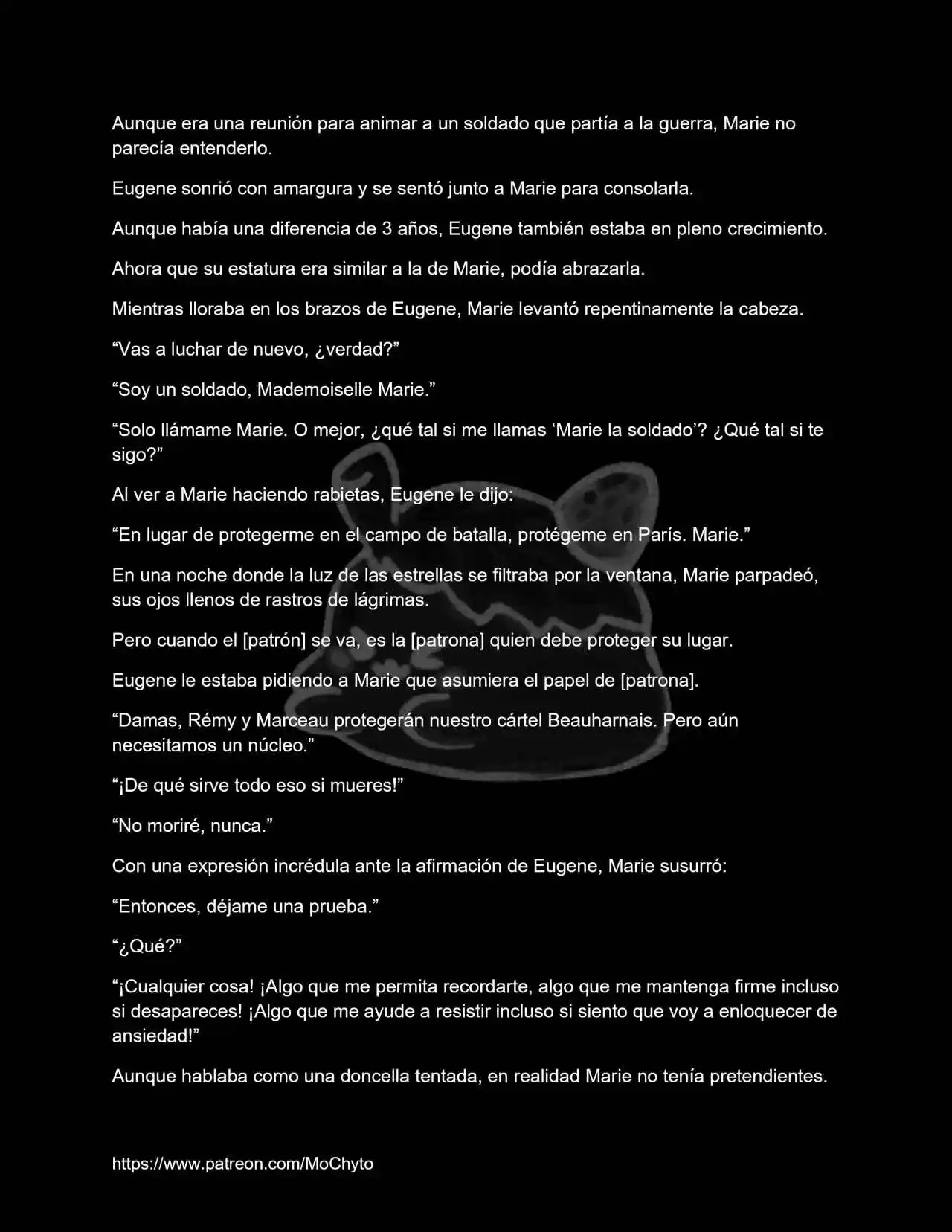 Aunque era una reunión para animar a un soldado que partía a la guerra, Marie no parecía entenderlo.

Eugene sonrió con amargura y se sentó junto a Marie para consolarla.

Aunque había una diferencia de 3 años, Eugene también estaba en pleno crecimiento.

Ahora que su estatura era similar a la de Marie, podía abrazarla.

Mientras lloraba en los brazos de Eugene, Marie levantó repentinamente la cabeza.

“Vas a luchar de nuevo, ¿verdad?”

“Soy un soldado, Mademoiselle Marie.”

“Solo llámame Marie. O mejor, ¿qué tal si me llamas ‘Marie la soldado’? ¿Qué tal si te sigo?”

Al ver a Marie haciendo rabietas, Eugene le dijo:

“En lugar de protegerme en el campo de batalla, protégeme en París. Marie.”

En una noche donde la luz de las estrellas se filtraba por la ventana, Marie parpadeó, sus ojos llenos de rastros de lágrimas.

Pero cuando el [patrón] se va, es la [patrona] quien debe proteger su lugar.

Eugene le estaba pidiendo a Marie que asumiera el papel de [patrona].

“Damas, Rémy y Marceau protegerán nuestro cártel Beauharnais. Pero aún necesitamos un núcleo.”

“¡De qué sirve todo eso si mueres!”

“No moriré, nunca.”

Con una expresión incrédula ante la afirmación de Eugene, Marie susurró:

“Entonces, déjame una prueba.”

“¿Qué?”

“¡Cualquier cosa! ¡Algo que me permita recordarte, algo que me mantenga firme incluso si desapareces! ¡Algo que me ayude a resistir incluso si siento que voy a enloquecer de ansiedad!”

Aunque hablaba como una doncella tentada, en realidad Marie no tenía pretendientes.

https://www.patreon.com/MoChyto